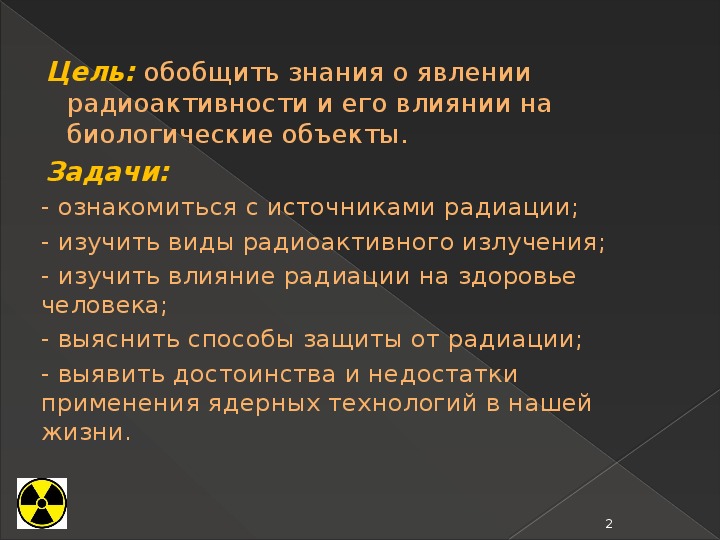 Цель: обобщить знания о явлении радиоактивности и его влиянии на биологические объекты.

Задачи:

- ознакомиться с источниками радиации;

- изучить виды радиоактивного излучения;

- изучить влияние радиации на здоровье человека;

- выяснить способы защиты от радиации;

- выявить достоинства и недостатки применения ядерных технологий в нашей жизни.

2